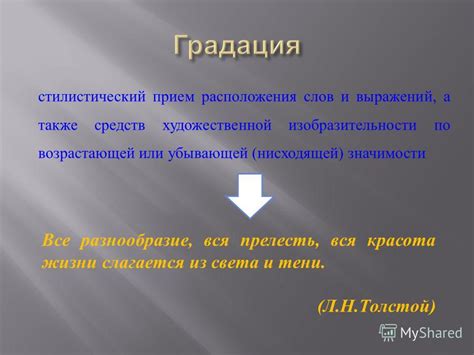 Градация

стилистический прием расположения слов и выражений, а также средств художественной изобразительности по возрастающей или убывающей (нисходящей) значимости

Все разнообразие, вся прелесть, вся красота жизни слагается из света и тени.

(Л.Н.Толстой)

MyShared